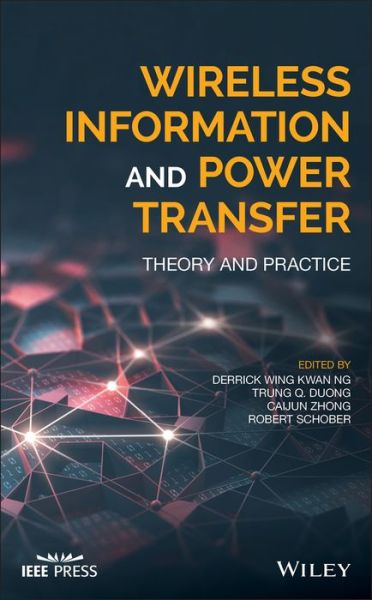 WIRELESS INFORMATION AND POWER TRANSFER

THEORY AND PRACTICE

EDITED BY
DERRICK WING KWAN NG
TRUNG Q. DUONG
CAIJUN ZHONG
ROBERT SCHOBER

IEEE PRESS

WILEY